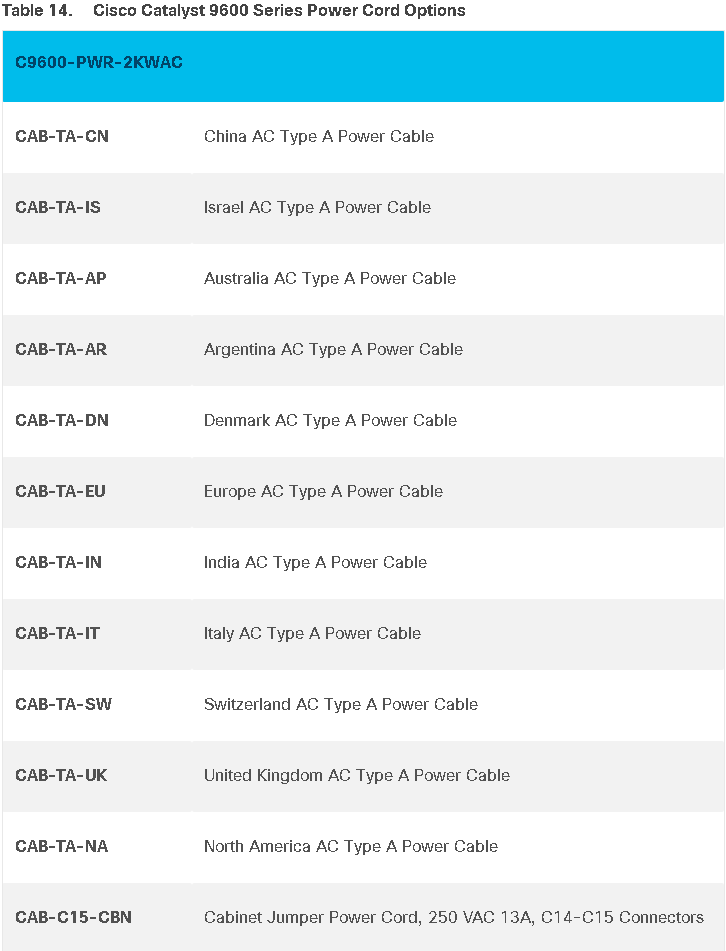 Table 14. Cisco Catalyst 9600 Series Power Cord Options

| C9600-PWR-2KWAC | |
|---|---|
| CAB-TA-CN | China AC Type A Power Cable |
| CAB-TA-IS | Israel AC Type A Power Cable |
| CAB-TA-AP | Australia AC Type A Power Cable |
| CAB-TA-AR | Argentina AC Type A Power Cable |
| CAB-TA-DN | Denmark AC Type A Power Cable |
| CAB-TA-EU | Europe AC Type A Power Cable |
| CAB-TA-IN | India AC Type A Power Cable |
| CAB-TA-IT | Italy AC Type A Power Cable |
| CAB-TA-SW | Switzerland AC Type A Power Cable |
| CAB-TA-UK | United Kingdom AC Type A Power Cable |
| CAB-TA-NA | North America AC Type A Power Cable |
| CAB-C15-CBN | Cabinet Jumper Power Cord, 250 VAC 13A, C14-C15 Connectors |